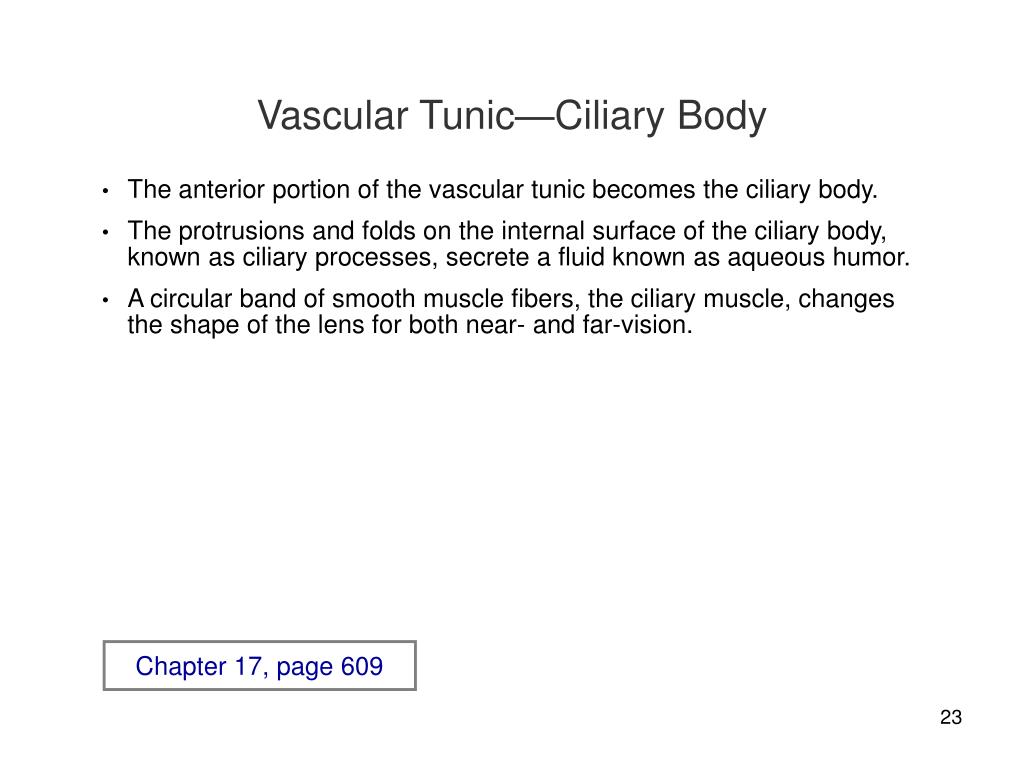 Vascular Tunic—Ciliary Body

• The anterior portion of the vascular tunic becomes the ciliary body.

• The protrusions and folds on the internal surface of the ciliary body, known as ciliary processes, secrete a fluid known as aqueous humor.

• A circular band of smooth muscle fibers, the ciliary muscle, changes the shape of the lens for both near- and far-vision.

Chapter 17, page 609

23